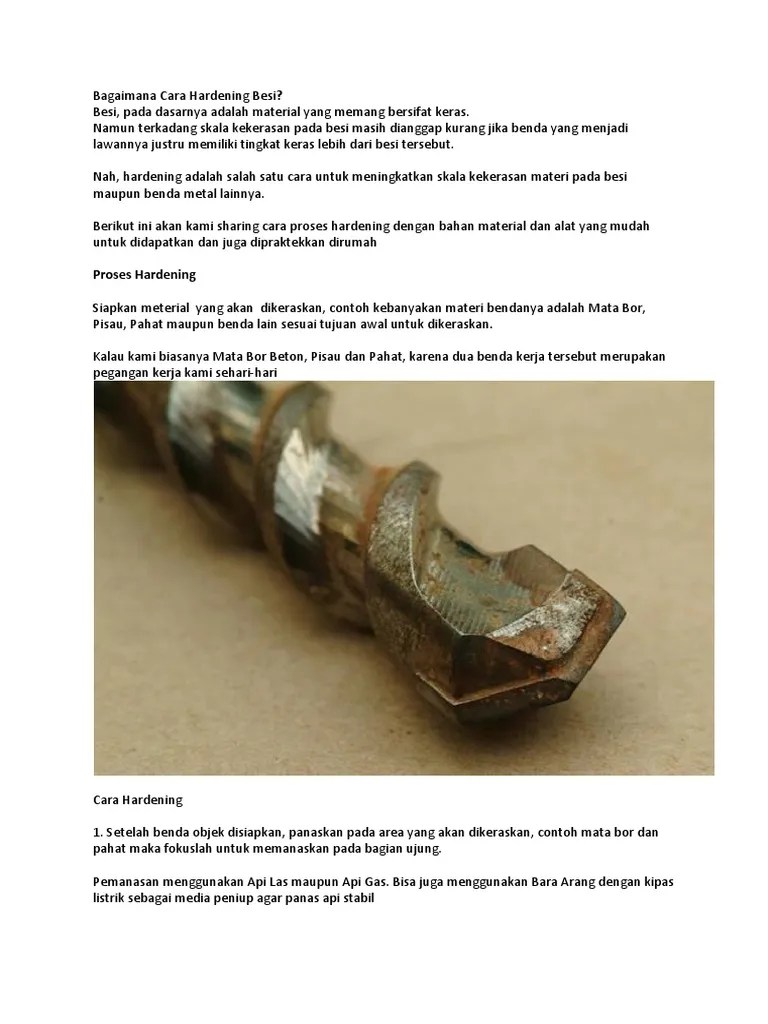 Bagaimana Cara Hardening Besi?
Besi, pada dasarnya adalah material yang memang bersifat keras.
Namun terkadang skala kekerasan pada besi masih dianggap kurang jika benda yang menjadi lawannya justru memiliki tingkat keras lebih dari besi tersebut.

Nah, hardening adalah salah satu cara untuk meningkatkan skala kekerasan materi pada besi maupun benda metal lainnya.

Berikut ini akan kami sharing cara proses hardening dengan bahan material dan alat yang mudah untuk didapatkan dan juga dipraktekkan dirumah

Proses Hardening

Siapkan meterial yang akan dikeraskan, contoh kebanyakan materi bendanya adalah Mata Bor, Pisau, Pahat maupun benda lain sesuai tujuan awal untuk dikeraskan.

Kalau kami biasanya Mata Bor Beton, Pisau dan Pahat, karena dua benda kerja tersebut merupakan pegangan kerja kami sehari-hari

Cara Hardening

1. Setelah benda objek disiapkan, panaskan pada area yang akan dikeraskan, contoh mata bor dan pahat maka fokuslah untuk memanaskan pada bagian ujung.

Pemanasan menggunakan Api Las maupun Api Gas. Bisa juga menggunakan Bara Arang dengan kipas listrik sebagai media peniup agar panas api stabil